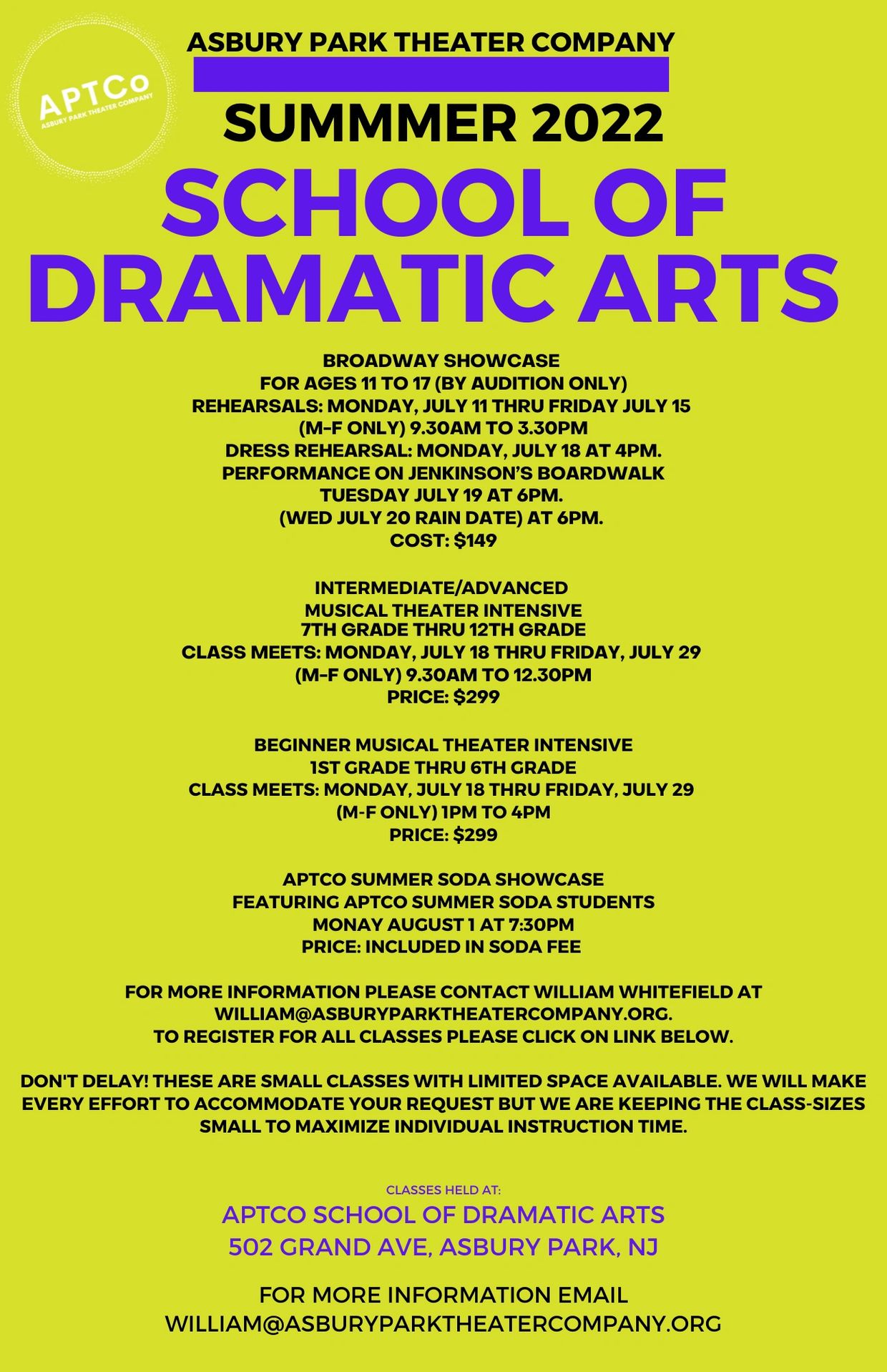 APTCo
ASBURY PARK THEATER COMPANY

ASBURY PARK THEATER COMPANY

SUMMMER 2022

SCHOOL OF DRAMATIC ARTS

BROADWAY SHOWCASE
FOR AGES 11 TO 17 (BY AUDITION ONLY)
REHEARSALS: MONDAY, JULY 11 THRU FRIDAY JULY 15
(M-F ONLY) 9.30AM TO 3.30PM
DRESS REHEARSAL: MONDAY, JULY 18 AT 4PM.
PERFORMANCE ON JENKINSON'S BOARDWALK
TUESDAY JULY 19 AT 6PM.
(WED JULY 20 RAIN DATE) AT 6PM.
COST: $149

INTERMEDIATE/ADVANCED
MUSICAL THEATER INTENSIVE
7TH GRADE THRU 12TH GRADE
CLASS MEETS: MONDAY, JULY 18 THRU FRIDAY, JULY 29
(M-F ONLY) 9.30AM TO 12.30PM
PRICE: $299

BEGINNER MUSICAL THEATER INTENSIVE
1ST GRADE THRU 6TH GRADE
CLASS MEETS: MONDAY, JULY 18 THRU FRIDAY, JULY 29
(M-F ONLY) 1PM TO 4PM
PRICE: $299

APTCO SUMMER SODA SHOWCASE
FEATURING APTCO SUMMER SODA STUDENTS
MONAY AUGUST 1 AT 7:30PM
PRICE: INCLUDED IN SODA FEE

FOR MORE INFORMATION PLEASE CONTACT WILLIAM WHITEFIELD AT WILLIAM@ASBURYPARKTHEATERCOMPANY.ORG.
TO REGISTER FOR ALL CLASSES PLEASE CLICK ON LINK BELOW.

DON'T DELAY! THESE ARE SMALL CLASSES WITH LIMITED SPACE AVAILABLE. WE WILL MAKE EVERY EFFORT TO ACCOMMODATE YOUR REQUEST BUT WE ARE KEEPING THE CLASS-SIZES SMALL TO MAXIMIZE INDIVIDUAL INSTRUCTION TIME.

CLASSES HELD AT:
APTCO SCHOOL OF DRAMATIC ARTS
502 GRAND AVE, ASBURY PARK, NJ

FOR MORE INFORMATION EMAIL
WILLIAM@ASBURYPARKTHEATERCOMPANY.ORG